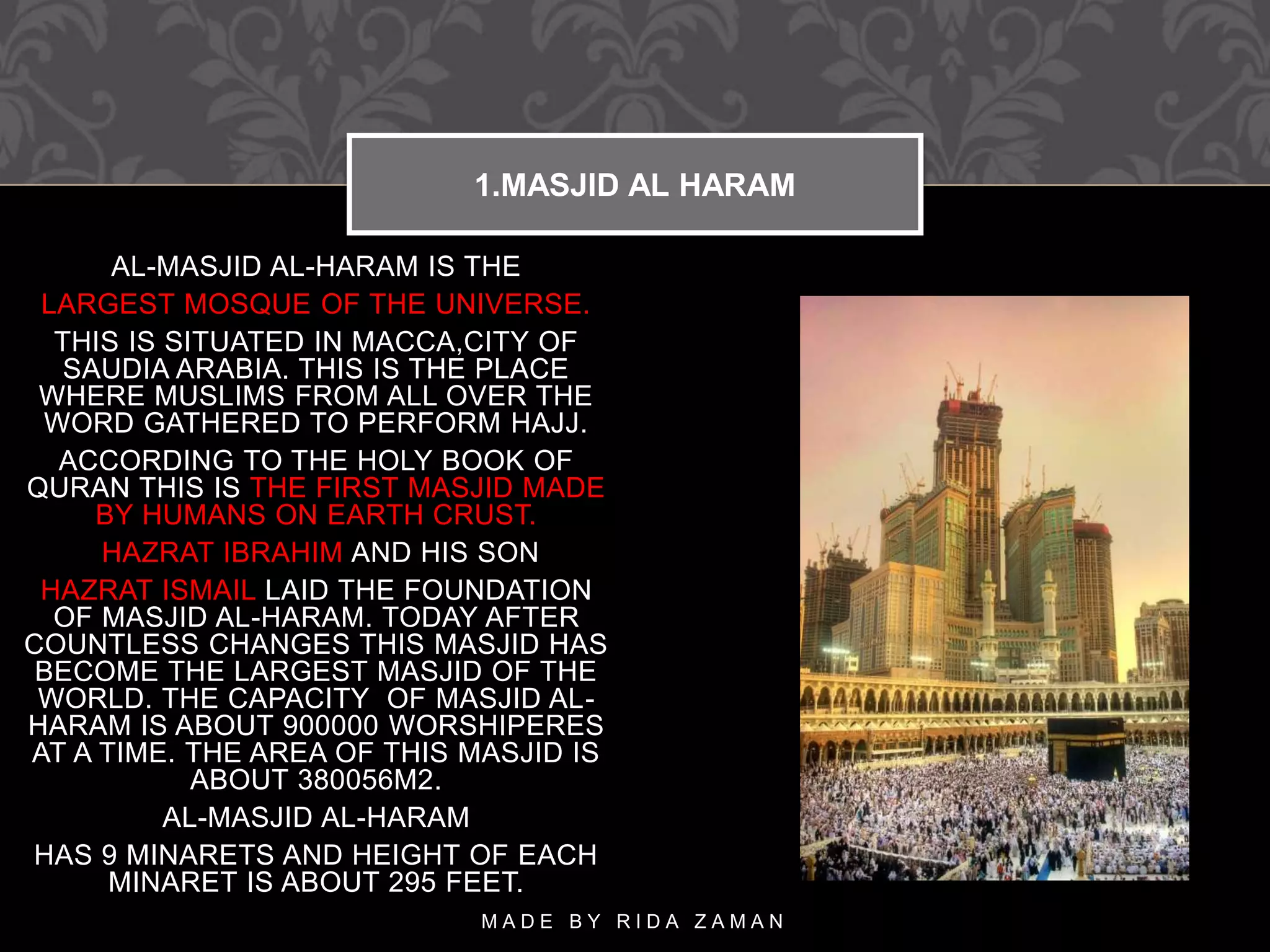 1.MASJID AL HARAM

AL-MASJID AL-HARAM IS THE

LARGEST MOSQUE OF THE UNIVERSE.

THIS IS SITUATED IN MACCA,CITY OF SAUDIA ARABIA. THIS IS THE PLACE WHERE MUSLIMS FROM ALL OVER THE WORD GATHERED TO PERFORM HAJJ.

ACCORDING TO THE HOLY BOOK OF QURAN THIS IS THE FIRST MASJID MADE BY HUMANS ON EARTH CRUST.

HAZRAT IBRAHIM AND HIS SON

HAZRAT ISMAIL LAID THE FOUNDATION OF MASJID AL-HARAM. TODAY AFTER COUNTLESS CHANGES THIS MASJID HAS BECOME THE LARGEST MASJID OF THE WORLD. THE CAPACITY OF MASJID AL-HARAM IS ABOUT 900000 WORSHIPERES AT A TIME. THE AREA OF THIS MASJID IS ABOUT 380056M2.

AL-MASJID AL-HARAM

HAS 9 MINARETS AND HEIGHT OF EACH MINARET IS ABOUT 295 FEET.

MADE BY RIDA ZAMAN